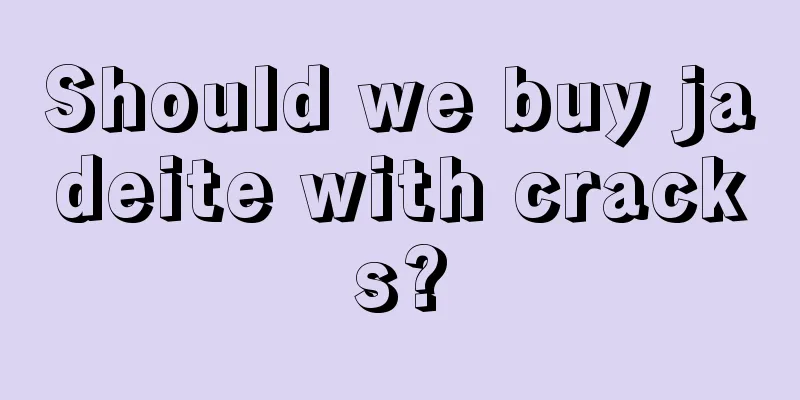 Should we buy jadeite with cracks?